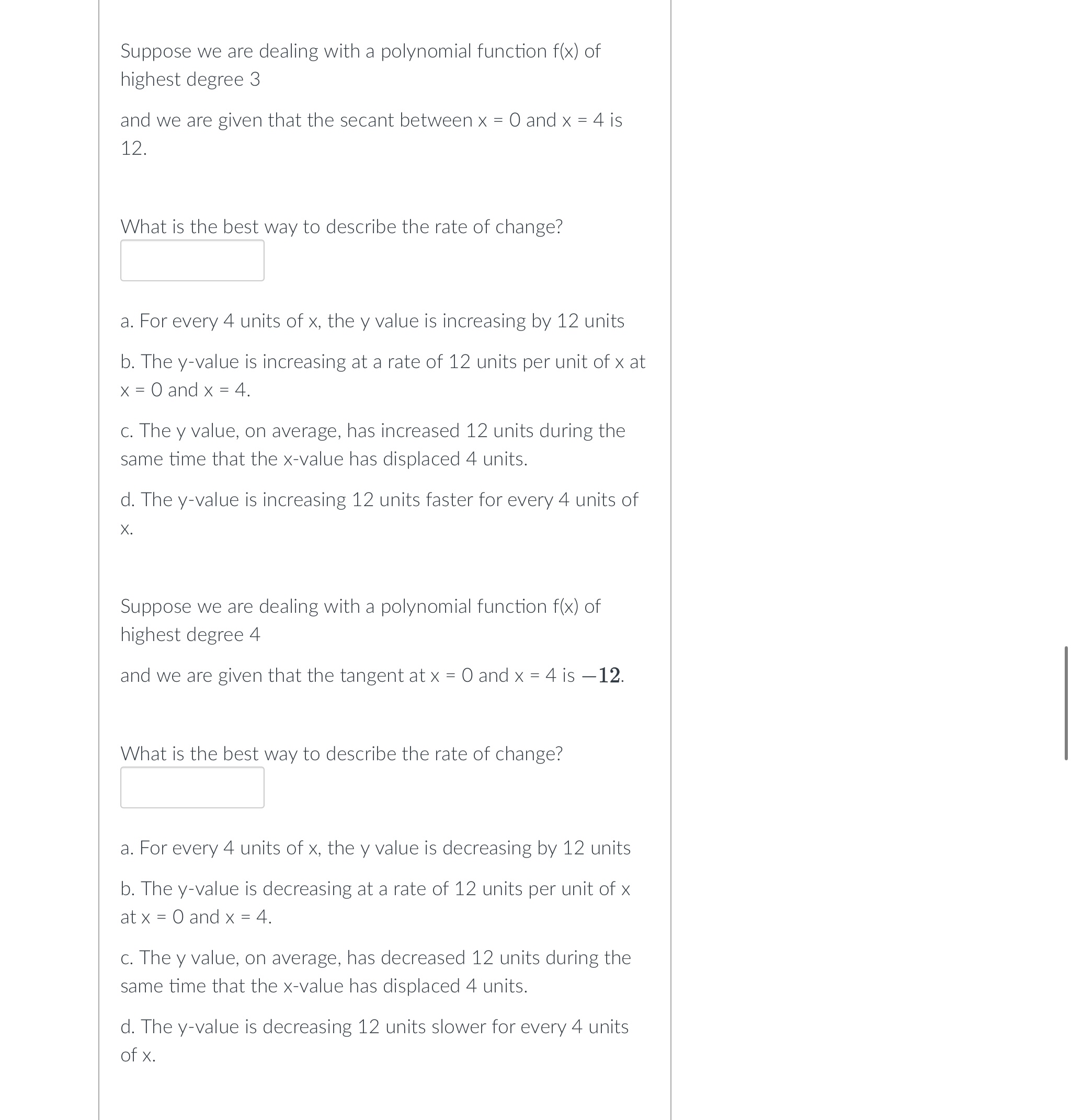 Suppose we are dealing with a polynomial function f(x) of highest degree 3

and we are given that the secant between x = 0 and x = 4 is 12.

What is the best way to describe the rate of change?

a. For every 4 units of x, the y value is increasing by 12 units

b. The y-value is increasing at a rate of 12 units per unit of x at x = 0 and x = 4.

c. The y value, on average, has increased 12 units during the same time that the x-value has displaced 4 units.

d. The y-value is increasing 12 units faster for every 4 units of x.

Suppose we are dealing with a polynomial function f(x) of highest degree 4

and we are given that the tangent at x = 0 and x = 4 is $-12$.

What is the best way to describe the rate of change?

a. For every 4 units of x, the y value is decreasing by 12 units

b. The y-value is decreasing at a rate of 12 units per unit of x at x = 0 and x = 4.

c. The y value, on average, has decreased 12 units during the same time that the x-value has displaced 4 units.

d. The y-value is decreasing 12 units slower for every 4 units of x.